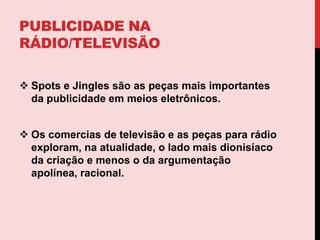 PUBLICIDADE NA RÁDIO/TELEVISÃO

❖ Spots e Jingles são as peças mais importantes da publicidade em meios eletrônicos.

❖ Os comercias de televisão e as peças para rádio exploram, na atualidade, o lado mais dionisíaco da criação e menos o da argumentação apolínea, racional.